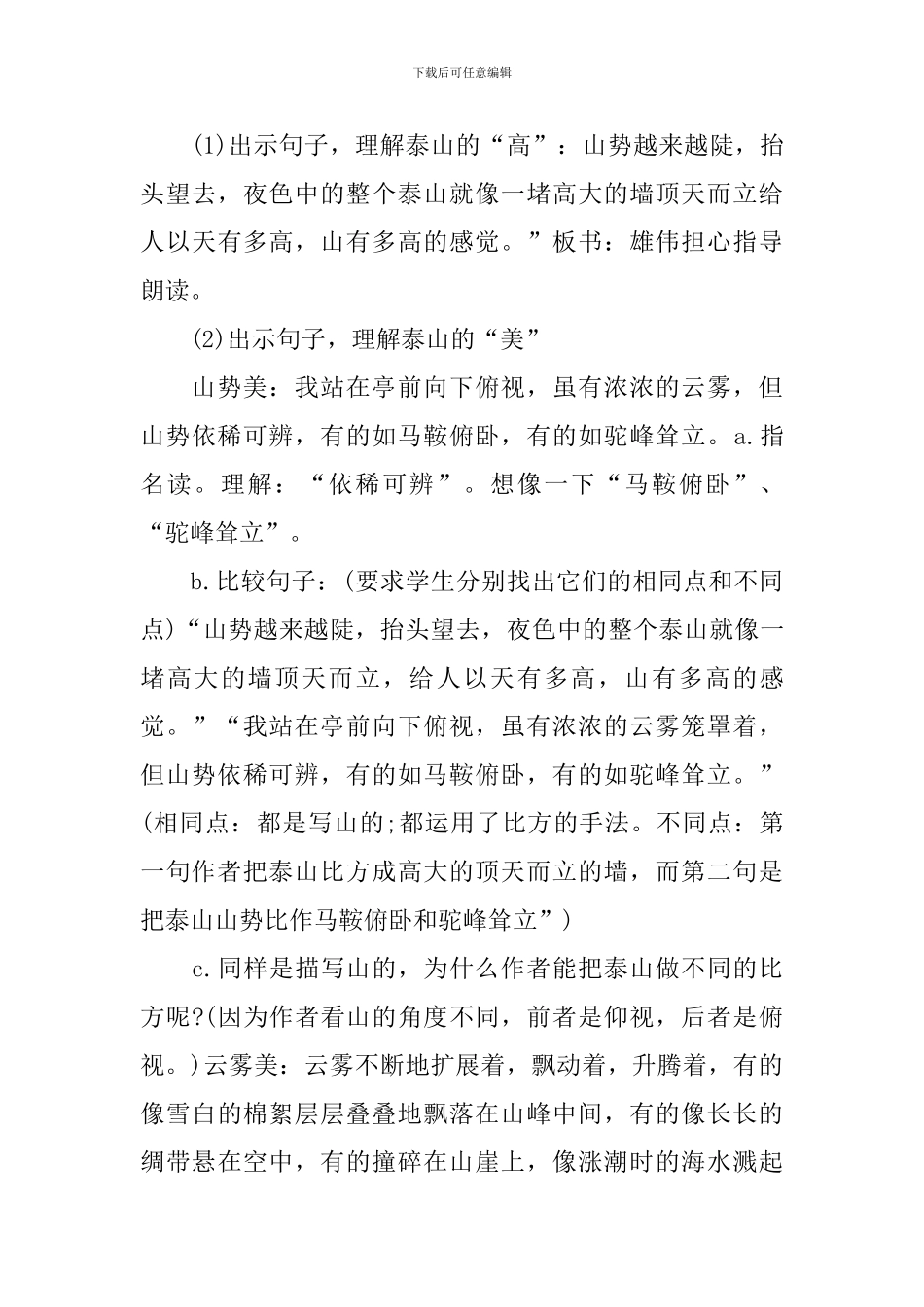 下载后可任意编辑

(1)出示句子，理解泰山的“高”：山势越来越陡，抬头望去，夜色中的整个泰山就像一堵高大的墙顶天而立给人以天有多高，山有多高的感觉。”板书：雄伟担心指导朗读。

(2)出示句子，理解泰山的“美”

山势美：我站在亭前向下俯视，虽有浓浓的云雾，但山势依稀可辨，有的如马鞍俯卧，有的如驼峰耸立。a.指名读。理解：“依稀可辨”。想像一下“马鞍俯卧”、“驼峰耸立”。

b.比较句子：(要求学生分别找出它们的相同点和不同点)“山势越来越陡，抬头望去，夜色中的整个泰山就像一堵高大的墙顶天而立，给人以天有多高，山有多高的感觉。”“我站在亭前向下俯视，虽有浓浓的云雾笼罩着，但山势依稀可辨，有的如马鞍俯卧，有的如驼峰耸立。”(相同点：都是写山的;都运用了比方的手法。不同点：第一句作者把泰山比方成高大的顶天而立的墙，而第二句是把泰山山势比作马鞍俯卧和驼峰耸立”)

c.同样是描写山的，为什么作者能把泰山做不同的比方呢?(因为作者看山的角度不同，前者是仰视，后者是俯视。)云雾美：云雾不断地扩展着，飘动着，升腾着，有的像雪白的棉絮层层叠叠地飘落在山峰中间，有的像长长的绸带悬在空中，有的撞碎在山崖上，像涨潮时的海水溅起